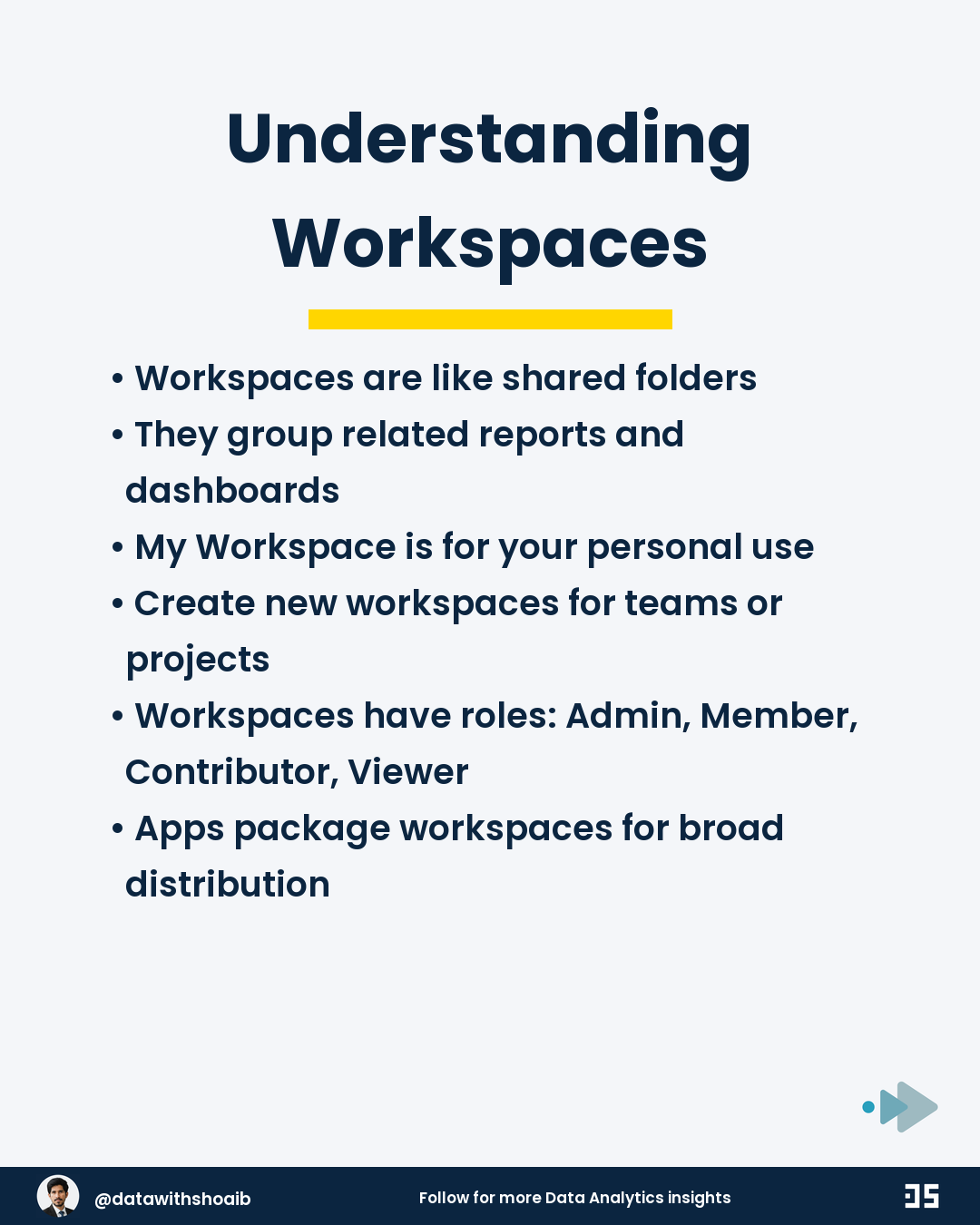 Understanding Workspaces

• Workspaces are like shared folders
• They group related reports and dashboards
• My Workspace is for your personal use
• Create new workspaces for teams or projects
• Workspaces have roles: Admin, Member, Contributor, Viewer
• Apps package workspaces for broad distribution

@datawithshoaib
Follow for more Data Analytics insights
DS